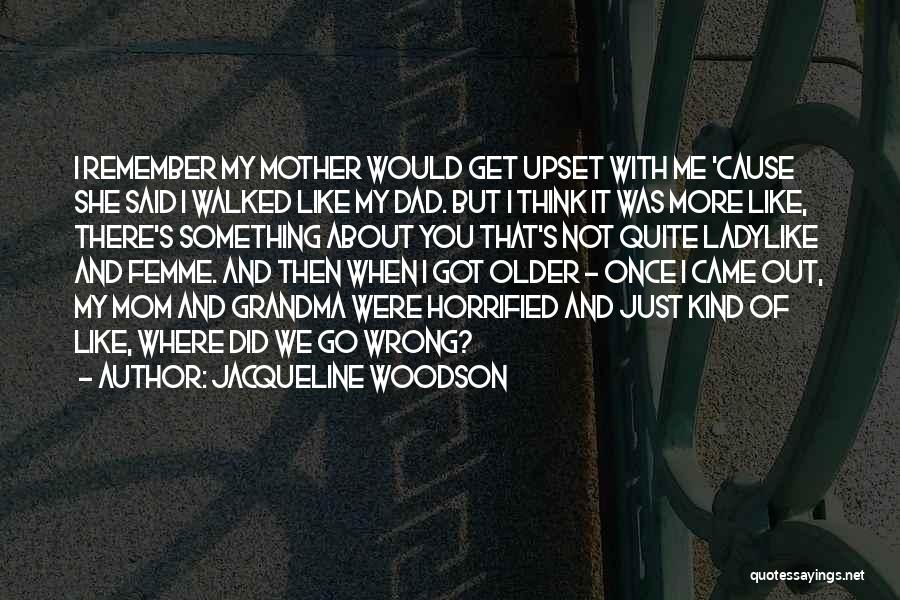 I REMEMBER MY MOTHER WOULD GET UPSET WITH ME 'CAUSE SHE SAID I WALKED LIKE MY DAD. BUT I THINK IT WAS MORE LIKE, THERE'S SOMETHING ABOUT YOU THAT'S NOT QUITE LADYLIKE AND FEMME. AND THEN WHEN I GOT OLDER - ONCE I CAME OUT, MY MOM AND GRANDMA WERE HORRIFIED AND JUST KIND OF LIKE, WHERE DID WE GO WRONG?

- AUTHOR: JACQUELINE WOODSON

quotessayings.net